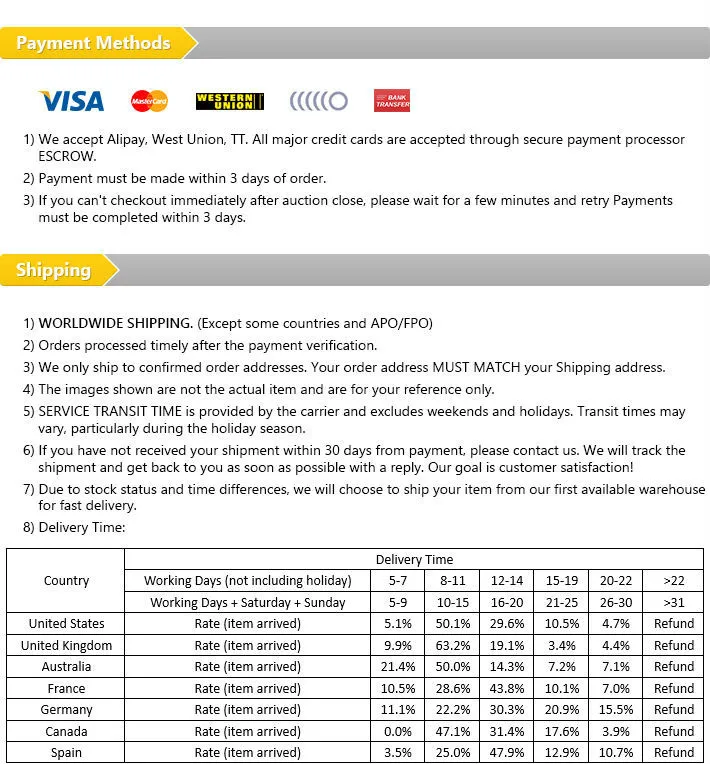 Payment Methods

VISA MasterCard WESTERN UNION BANK TRANSFER

1) We accept Alipay, West Union, TT. All major credit cards are accepted through secure payment processor ESCROW.
2) Payment must be made within 3 days of order.
3) If you can't checkout immediately after auction close, please wait for a few minutes and retry Payments must be completed within 3 days.

Shipping

1) WORLDWIDE SHIPPING. (Except some countries and APO/FPO)
2) Orders processed timely after the payment verification.
3) We only ship to confirmed order addresses. Your order address MUST MATCH your Shipping address.
4) The images shown are not the actual item and are for your reference only.
5) SERVICE TRANSIT TIME is provided by the carrier and excludes weekends and holidays. Transit times may vary, particularly during the holiday season.
6) If you have not received your shipment within 30 days from payment, please contact us. We will track the shipment and get back to you as soon as possible with a reply. Our goal is customer satisfaction!
7) Due to stock status and time differences, we will choose to ship your item from our first available warehouse for fast delivery.
8) Delivery Time:

| Country | Delivery Time | | | | | | |
|---|---|---|---|---|---|---|---|
| | Working Days (not including holiday) | 5-7 | 8-11 | 12-14 | 15-19 | 20-22 | >22 |
| | Working Days + Saturday + Sunday | 5-9 | 10-15 | 16-20 | 21-25 | 26-30 | >31 |
| United States | Rate (item arrived) | 5.1% | 50.1% | 29.6% | 10.5% | 4.7% | Refund |
| United Kingdom | Rate (item arrived) | 9.9% | 63.2% | 19.1% | 3.4% | 4.4% | Refund |
| Australia | Rate (item arrived) | 21.4% | 50.0% | 14.3% | 7.2% | 7.1% | Refund |
| France | Rate (item arrived) | 10.5% | 28.6% | 43.8% | 10.1% | 7.0% | Refund |
| Germany | Rate (item arrived) | 11.1% | 22.2% | 30.3% | 20.9% | 15.5% | Refund |
| Canada | Rate (item arrived) | 0.0% | 47.1% | 31.4% | 17.6% | 3.9% | Refund |
| Spain | Rate (item arrived) | 3.5% | 25.0% | 47.9% | 12.9% | 10.7% | Refund |